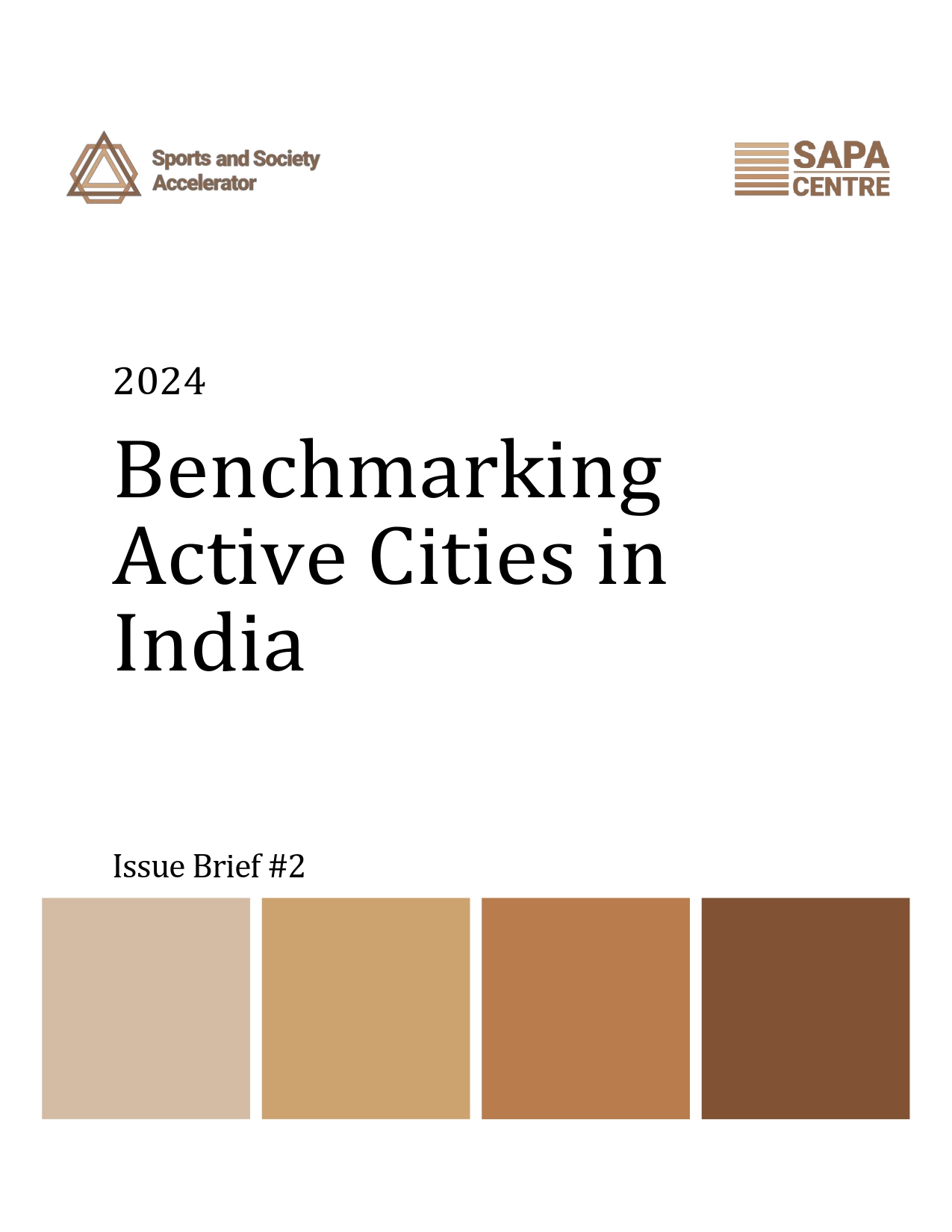 Sports and Society Accelerator

SAPA CENTRE

2024

Benchmarking Active Cities in India

Issue Brief #2